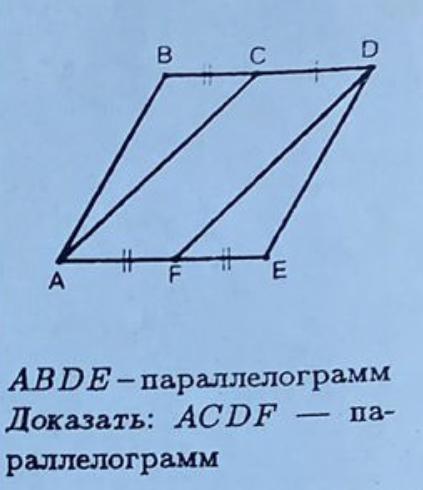 B C D

A F E

$ABDE$ – параллелограмм Доказать: $ACDF$ — параллелограмм